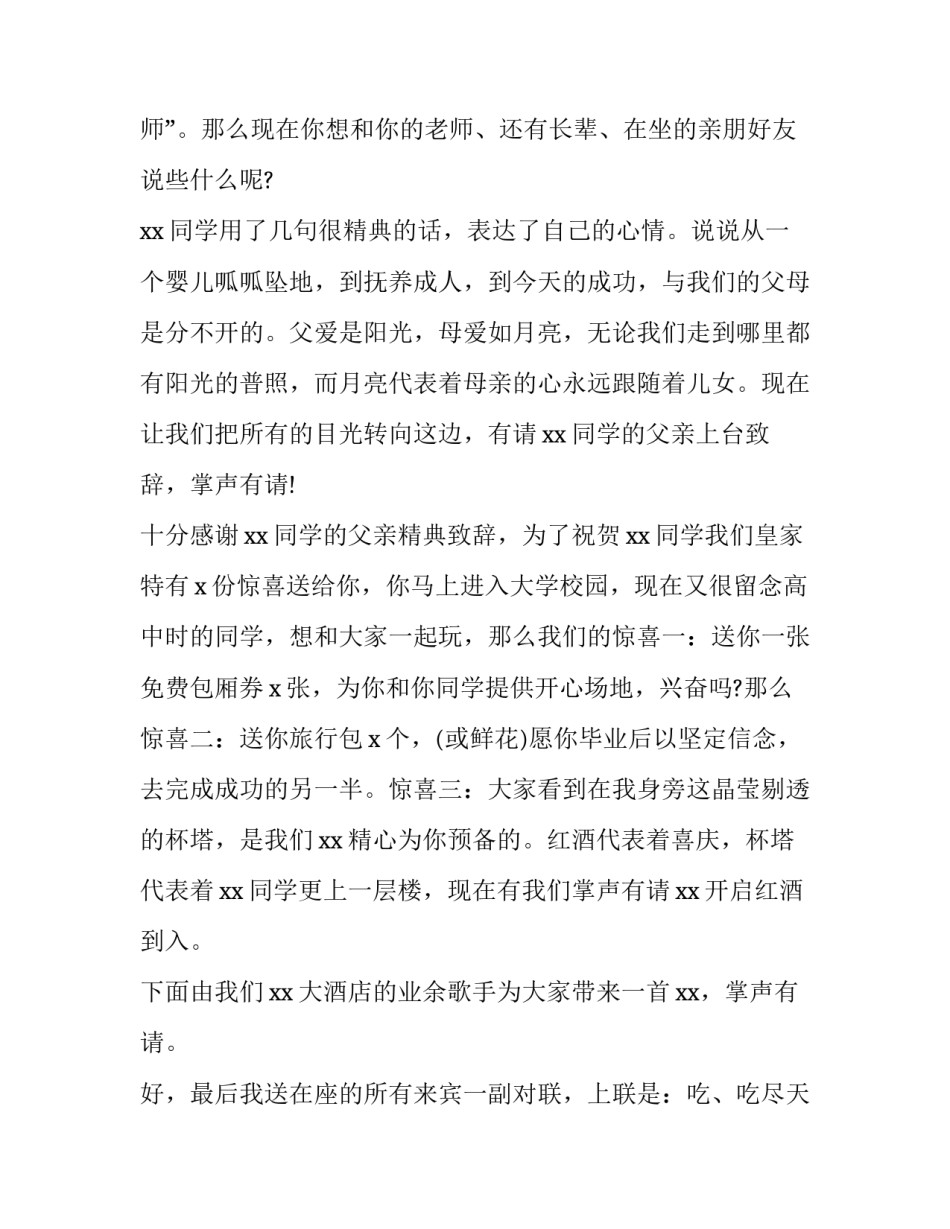 师”。那么现在你想和你的老师、还有长辈、在坐的亲朋好友说些什么呢?

xx 同学用了几句很精典的话，表达了自己的心情。说说从一个婴儿呱呱坠地，到抚养成人，到今天的成功，与我们的父母是分不开的。父爱是阳光，母爱如月亮，无论我们走到哪里都有阳光的普照，而月亮代表着母亲的心永远跟随着儿女。现在让我们把所有的目光转向这边，有请 xx 同学的父亲上台致辞，掌声有请!

十分感谢 xx 同学的父亲精典致辞，为了祝贺 xx 同学我们皇家特有 x 份惊喜送给你，你马上进入大学校园，现在又很留念高中时的同学，想和大家一起玩，那么我们的惊喜一：送你一张免费包厢券 x 张，为你和你同学提供开心场地，兴奋吗?那么惊喜二：送你旅行包 x 个，(或鲜花)愿你毕业后以坚定信念，去完成成功的另一半。惊喜三：大家看到在我身旁这晶莹剔透的杯塔，是我们 xx 精心为你预备的。红酒代表着喜庆，杯塔代表着 xx 同学更上一层楼，现在有我们掌声有请 xx 开启红酒到入。

下面由我们 xx 大酒店的业余歌手为大家带来一首 xx，掌声有请。

好，最后我送在座的所有来宾一副对联，上联是：吃、吃尽天